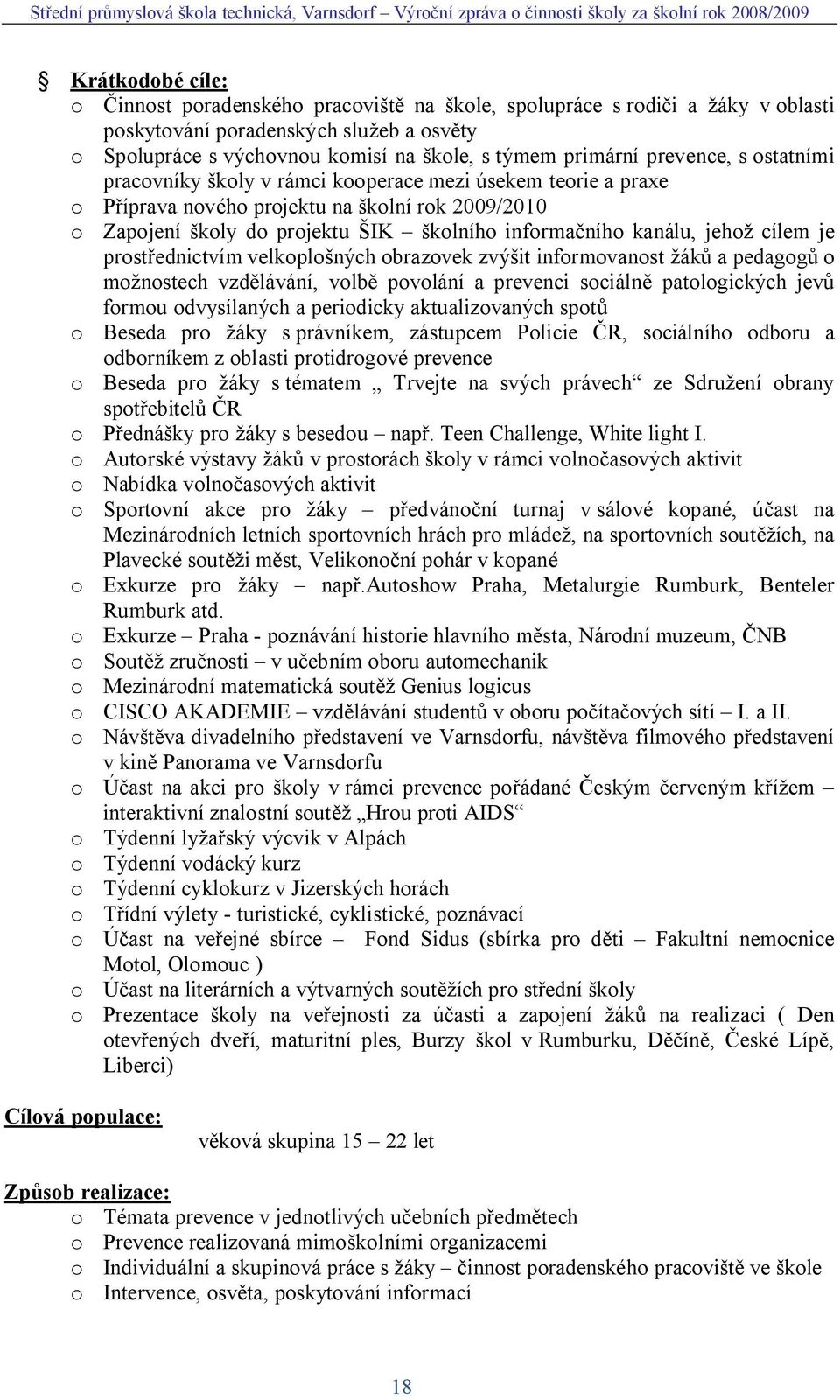 Střední průmyslová škola technická, Varnsdorf – Výroční zpráva o činnosti školy za školní rok 2008/2009

§ Krátkodobé cíle:
o Činnost poradenského pracoviště na škole, spolupráce s rodiči a žáky v oblasti poskytování poradenských služeb a osvěty
o Spolupráce s výchovnou komisí na škole, s týmem primární prevence, s ostatními pracovníky školy v rámci kooperace mezi úsekem teorie a praxe
o Příprava nového projektu na školní rok 2009/2010
o Zapojení školy do projektu ŠIK – školního informačního kanálu, jehož cílem je prostřednictvím velkoplošných obrazovek zvýšit informovanost žáků a pedagogů o možnostech vzdělávání, volbě povolání a prevenci sociálně patologických jevů formou odvysílaných a periodicky aktualizovaných spotů
o Beseda pro žáky s právníkem, zástupcem Policie ČR, sociálního odboru a odborníkem z oblasti protidrogové prevence
o Beseda pro žáky s tématem „ Trvejte na svých právech“ ze Sdružení obrany spotřebitelů ČR
o Přednášky pro žáky s besedou – např. Teen Challenge, White light I.
o Autorské výstavy žáků v prostorách školy v rámci volnočasových aktivit
o Nabídka volnočasových aktivit
o Sportovní akce pro žáky – předvánoční turnaj v sálové kopané, účast na Mezinárodních letních sportovních hrách pro mládež, na sportovních soutěžích, na Plavecké soutěži měst, Velikonoční pohár v kopané
o Exkurze pro žáky – např.Autoshow Praha, Metalurgie Rumburk, Benteler Rumburk atd.
o Exkurze – Praha - poznávání historie hlavního města, Národní muzeum, ČNB
o Soutěž zručnosti – v učebním oboru automechanik
o Mezinárodní matematická soutěž Genius logicus
o CISCO AKADEMIE – vzdělávání studentů v oboru počítačových sítí – I. a II.
o Návštěva divadelního představení ve Varnsdorfu, návštěva filmového představení v kině Panorama ve Varnsdorfu
o Účast na akci pro školy v rámci prevence pořádané Českým červeným křížem – interaktivní znalostní soutěž „Hrou proti AIDS“
o Týdenní lyžařský výcvik v Alpách
o Týdenní vodácký kurz
o Týdenní cyklokurz v Jizerských horách
o Třídní výlety - turistické, cyklistické, poznávací
o Účast na veřejné sbírce – Fond Sidus (sbírka pro děti – Fakultní nemocnice Motol, Olomouc )
o Účast na literárních a výtvarných soutěžích pro střední školy
o Prezentace školy na veřejnosti za účasti a zapojení žáků na realizaci ( Den otevřených dveří, maturitní ples, Burzy škol v Rumburku, Děčíně, České Lípě, Liberci)

Cílová populace:
věková skupina 15 – 22 let

Způsob realizace:
o Témata prevence v jednotlivých učebních předmětech
o Prevence realizovaná mimoškolními organizacemi
o Individuální a skupinová práce s žáky – činnost poradenského pracoviště ve škole
o Intervence, osvěta, poskytování informací

18